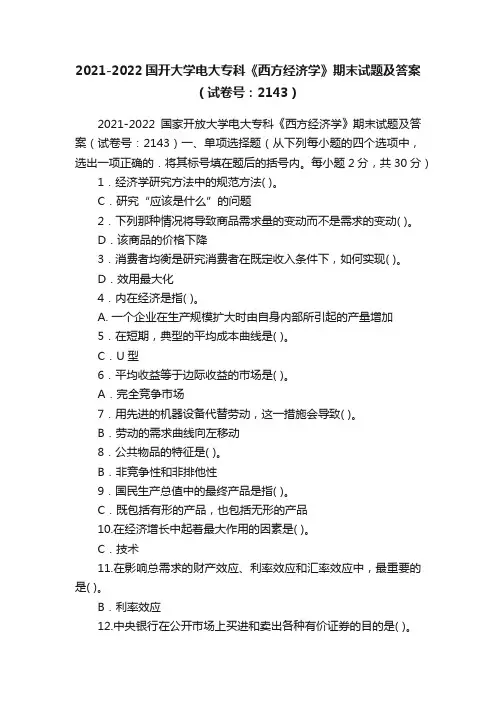 2021-2022 国开大学电大专科《西方经济学》期末试题及答案（试卷号：2143）

2021-2022 国家开放大学电大专科《西方经济学》期末试题及答案（试卷号：2143）一、单项选择题（从下列每小题的四个选项中，选出一项正确的．将其标号填在题后的括号内。每小题 2 分，共 30 分）

1．经济学研究方法中的规范方法( )。

C．研究“应该是什么”的问题

2．下列那种情况将导致商品需求量的变动而不是需求的变动( )。

D．该商品的价格下降

3．消费者均衡是研究消费者在既定收入条件下，如何实现( )。

D．效用最大化

4．内在经济是指( )。

A. 一个企业在生产规模扩大时由自身内部所引起的产量增加

5．在短期，典型的平均成本曲线是( )。

C．U 型

6．平均收益等于边际收益的市场是( )。

A．完全竞争市场

7．用先进的机器设备代替劳动，这一措施会导致( )。

B．劳动的需求曲线向左移动

8．公共物品的特征是( )。

B．非竞争性和非排他性

9．国民生产总值中的最终产品是指( )。

C．既包括有形的产品，也包括无形的产品

10.在经济增长中起着最大作用的因素是( )。

C．技术

11.在影响总需求的财产效应、利率效应和汇率效应中，最重要的是( )。

B．利率效应

12.中央银行在公开市场上买进和卖出各种有价证券的目的是( )。